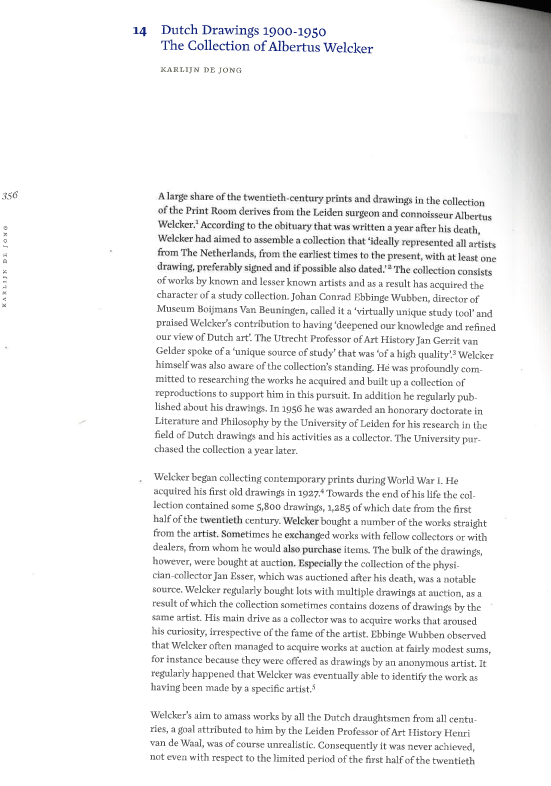 14 Dutch Drawings 1900-1950
The Collection of Albertus Welcker

KARLIJN DE JONG

356

KARLIJN DE JONG

A large share of the twentieth-century prints and drawings in the collection of the Print Room derives from the Leiden surgeon and connoisseur Albertus Welcker.$^1$ According to the obituary that was written a year after his death, Welcker had aimed to assemble a collection that 'ideally represented all artists from The Netherlands, from the earliest times to the present, with at least one drawing, preferably signed and if possible also dated.'$^2$ The collection consists of works by known and lesser known artists and as a result has acquired the character of a study collection. Johan Conrad Ebbinge Wubben, director of Museum Boijmans Van Beuningen, called it a 'virtually unique study tool' and praised Welcker's contribution to having 'deepened our knowledge and refined our view of Dutch art'. The Utrecht Professor of Art History Jan Gerrit van Gelder spoke of a 'unique source of study' that was 'of a high quality'.$^3$ Welcker himself was also aware of the collection's standing. He was profoundly committed to researching the works he acquired and built up a collection of reproductions to support him in this pursuit. In addition he regularly published about his drawings. In 1956 he was awarded an honorary doctorate in Literature and Philosophy by the University of Leiden for his research in the field of Dutch drawings and his activities as a collector. The University purchased the collection a year later.

Welcker began collecting contemporary prints during World War I. He acquired his first old drawings in 1927.$^4$ Towards the end of his life the collection contained some 5,800 drawings, 1,285 of which date from the first half of the twentieth century. Welcker bought a number of the works straight from the artist. Sometimes he exchanged works with fellow collectors or with dealers, from whom he would also purchase items. The bulk of the drawings, however, were bought at auction. Especially the collection of the physician-collector Jan Esser, which was auctioned after his death, was a notable source. Welcker regularly bought lots with multiple drawings at auction, as a result of which the collection sometimes contains dozens of drawings by the same artist. His main drive as a collector was to acquire works that aroused his curiosity, irrespective of the fame of the artist. Ebbinge Wubben observed that Welcker often managed to acquire works at auction at fairly modest sums, for instance because they were offered as drawings by an anonymous artist. It regularly happened that Welcker was eventually able to identify the work as having been made by a specific artist.$^5$

Welcker's aim to amass works by all the Dutch draughtsmen from all centuries, a goal attributed to him by the Leiden Professor of Art History Henri van de Waal, was of course unrealistic. Consequently it was never achieved, not even with respect to the limited period of the first half of the twentieth